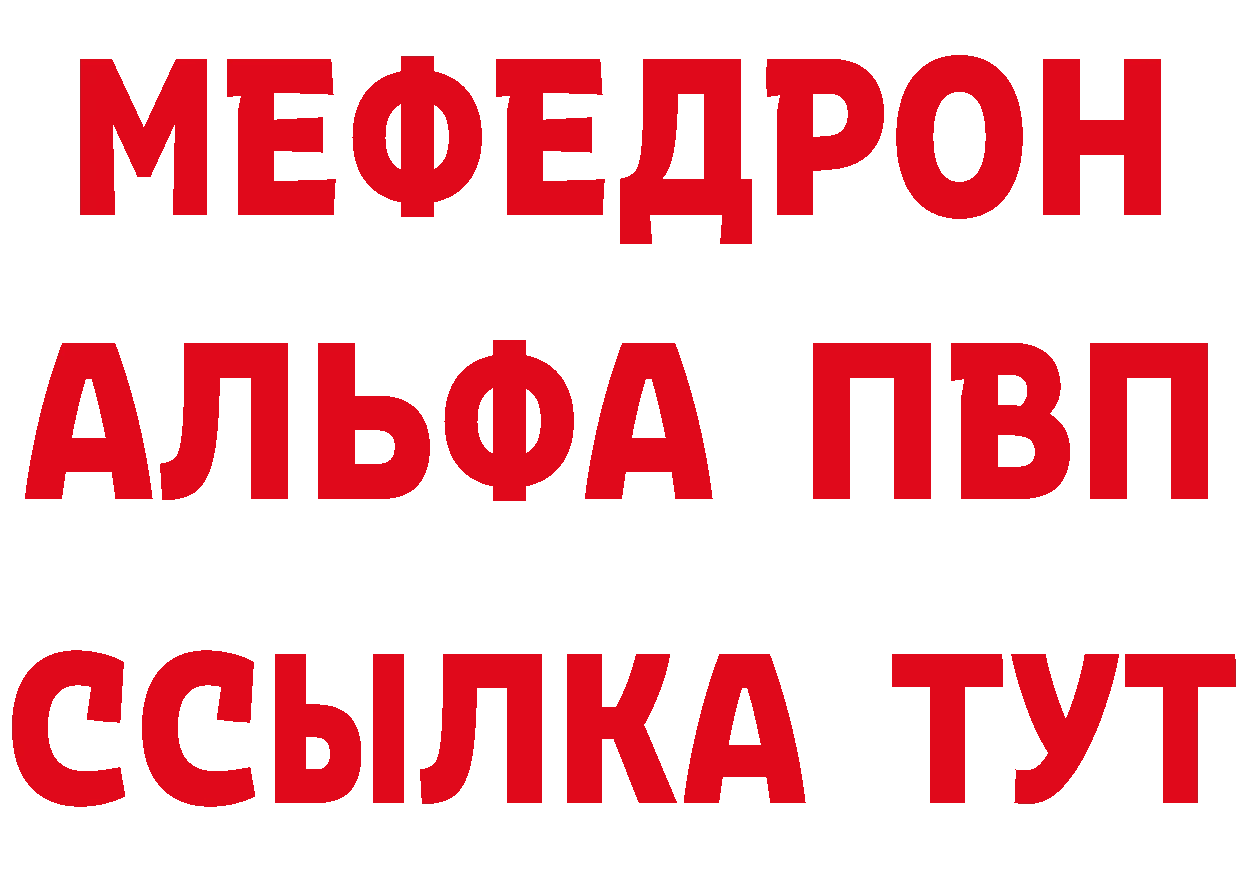 МЕФЕДРОН
АЛЬФА ПВП
ССЫЛКА ТУТ